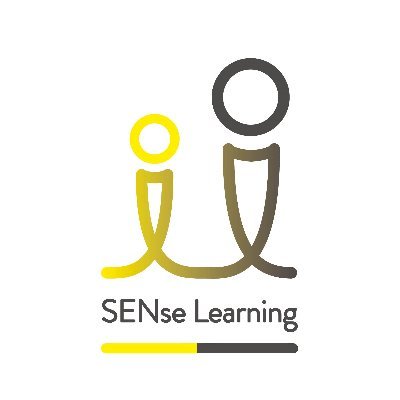 SENse Learning